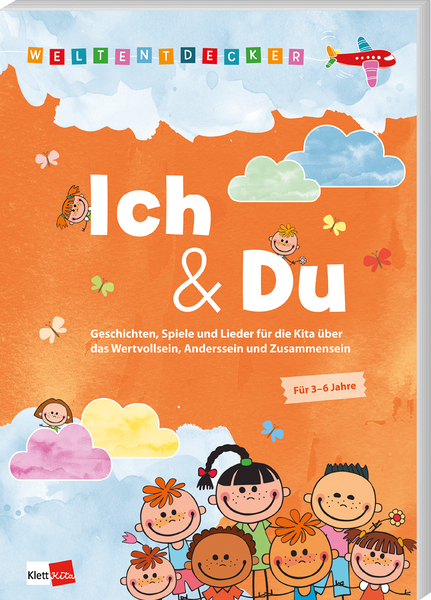 WELTENTDECKER

Ich & Du

Geschichten, Spiele und Lieder für die Kita über das Wertvollsein, Anderssein und Zusammensein

Für 3–6 Jahre

Klett Kita